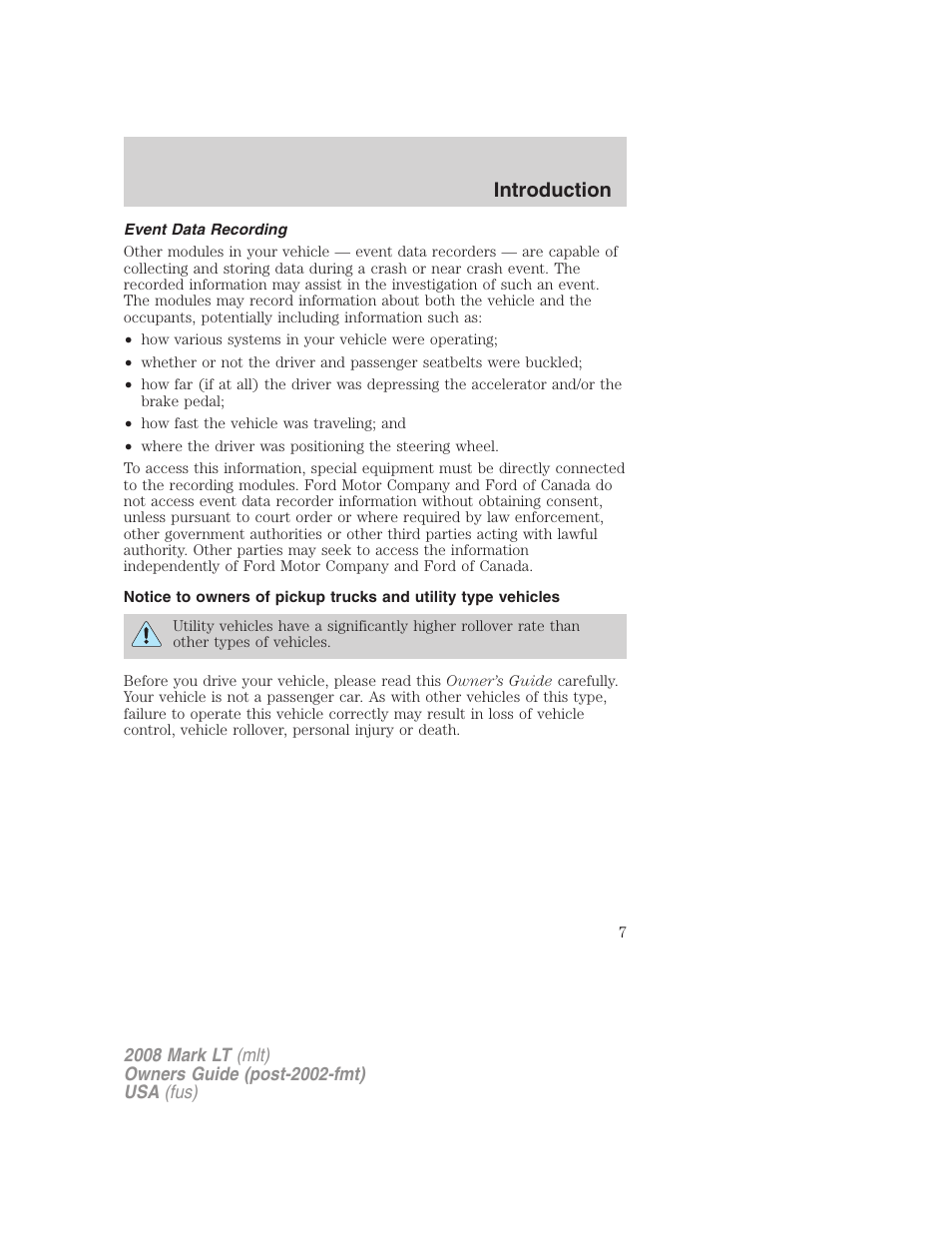 Introduction

Event Data Recording

Other modules in your vehicle — event data recorders — are capable of collecting and storing data during a crash or near crash event. The recorded information may assist in the investigation of such an event. The modules may record information about both the vehicle and the occupants, potentially including information such as:

• how various systems in your vehicle were operating;
• whether or not the driver and passenger seatbelts were buckled;
• how far (if at all) the driver was depressing the accelerator and/or the brake pedal;
• how fast the vehicle was traveling; and
• where the driver was positioning the steering wheel.

To access this information, special equipment must be directly connected to the recording modules. Ford Motor Company and Ford of Canada do not access event data recorder information without obtaining consent, unless pursuant to court order or where required by law enforcement, other government authorities or other third parties acting with lawful authority. Other parties may seek to access the information independently of Ford Motor Company and Ford of Canada.

Notice to owners of pickup trucks and utility type vehicles

Utility vehicles have a significantly higher rollover rate than other types of vehicles.

Before you drive your vehicle, please read this Owner's Guide carefully. Your vehicle is not a passenger car. As with other vehicles of this type, failure to operate this vehicle correctly may result in loss of vehicle control, vehicle rollover, personal injury or death.

7

2008 Mark LT (mlt)
Owners Guide (post-2002-fmt)
USA (fus)